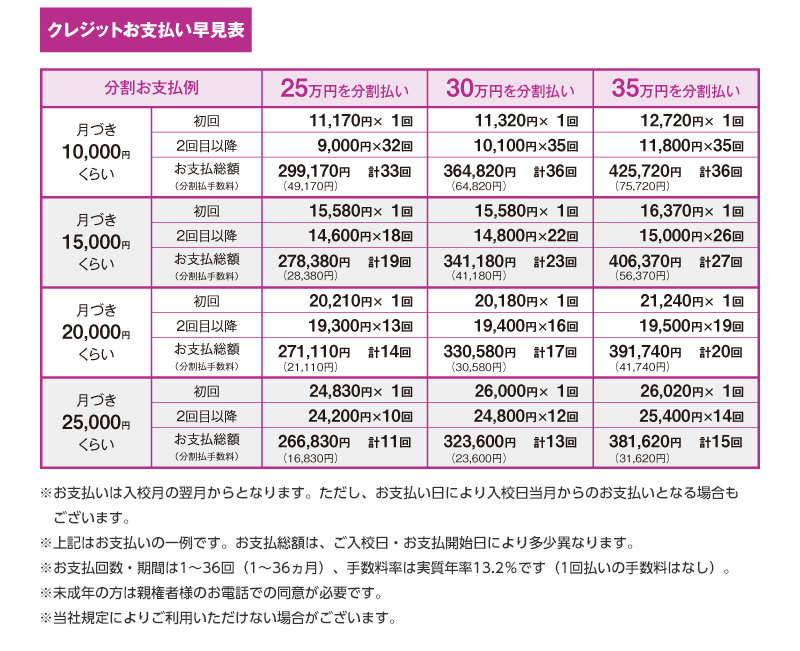 クレジットお支払い早見表

| 分割お支払例 | | 25万円を分割払い | 30万円を分割払い | 35万円を分割払い |
|---|---|---|---|---|
| 月づき 10,000円 くらい | 初回 | 11,170円× 1回 | 11,320円× 1回 | 12,720円× 1回 |
| | 2回目以降 | 9,000円×32回 | 10,100円×35回 | 11,800円×35回 |
| | お支払総額 (分割払手数料) | 299,170円 計33回 (49,170円) | 364,820円 計36回 (64,820円) | 425,720円 計36回 (75,720円) |
| 月づき 15,000円 くらい | 初回 | 15,580円× 1回 | 15,580円× 1回 | 16,370円× 1回 |
| | 2回目以降 | 14,600円×18回 | 14,800円×22回 | 15,000円×26回 |
| | お支払総額 (分割払手数料) | 278,380円 計19回 (28,380円) | 341,180円 計23回 (41,180円) | 406,370円 計27回 (56,370円) |
| 月づき 20,000円 くらい | 初回 | 20,210円× 1回 | 20,180円× 1回 | 21,240円× 1回 |
| | 2回目以降 | 19,300円×13回 | 19,400円×16回 | 19,500円×19回 |
| | お支払総額 (分割払手数料) | 271,110円 計14回 (21,110円) | 330,580円 計17回 (30,580円) | 391,740円 計20回 (41,740円) |
| 月づき 25,000円 くらい | 初回 | 24,830円× 1回 | 26,000円× 1回 | 26,020円× 1回 |
| | 2回目以降 | 24,200円×10回 | 24,800円×12回 | 25,400円×14回 |
| | お支払総額 (分割払手数料) | 266,830円 計11回 (16,830円) | 323,600円 計13回 (23,600円) | 381,620円 計15回 (31,620円) |

※お支払いは入校月の翌月からとなります。ただし、お支払い日により入校日当月からのお支払いとなる場合もございます。
※上記はお支払いの一例です。お支払総額は、ご入校日・お支払開始日により多少異なります。
※お支払回数・期間は1～36回（1～36ヵ月）、手数料率は実質年率13.2%です（1回払いの手数料はなし）。
※未成年の方は親権者様のお電話での同意が必要です。
※当社規定によりご利用いただけない場合がございます。